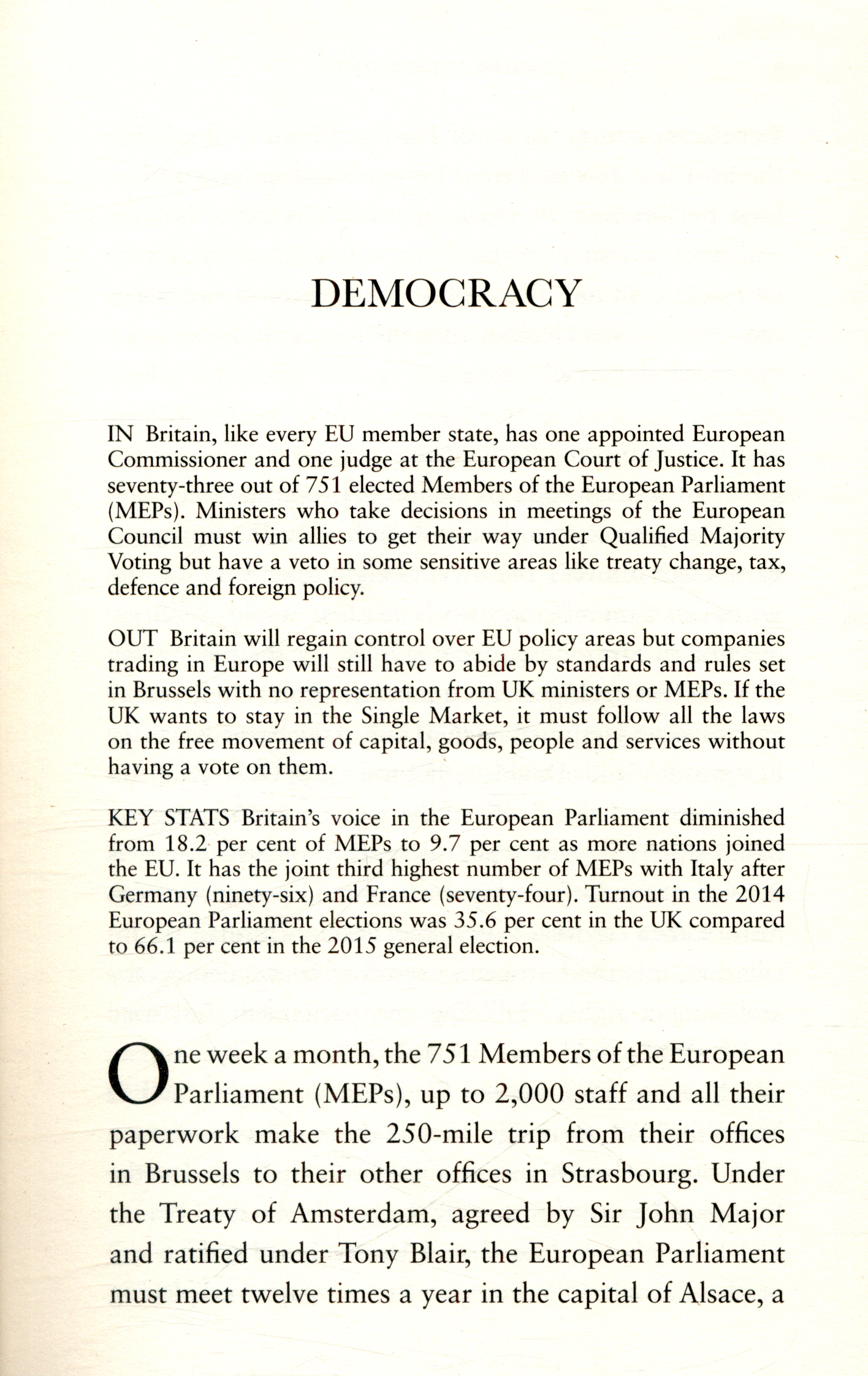 DEMOCRACY

IN Britain, like every EU member state, has one appointed European Commissioner and one judge at the European Court of Justice. It has seventy-three out of 751 elected Members of the European Parliament (MEPs). Ministers who take decisions in meetings of the European Council must win allies to get their way under Qualified Majority Voting but have a veto in some sensitive areas like treaty change, tax, defence and foreign policy.

OUT Britain will regain control over EU policy areas but companies trading in Europe will still have to abide by standards and rules set in Brussels with no representation from UK ministers or MEPs. If the UK wants to stay in the Single Market, it must follow all the laws on the free movement of capital, goods, people and services without having a vote on them.

KEY STATS Britain's voice in the European Parliament diminished from 18.2 per cent of MEPs to 9.7 per cent as more nations joined the EU. It has the joint third highest number of MEPs with Italy after Germany (ninety-six) and France (seventy-four). Turnout in the 2014 European Parliament elections was 35.6 per cent in the UK compared to 66.1 per cent in the 2015 general election.

One week a month, the 751 Members of the European Parliament (MEPs), up to 2,000 staff and all their paperwork make the 250-mile trip from their offices in Brussels to their other offices in Strasbourg. Under the Treaty of Amsterdam, agreed by Sir John Major and ratified under Tony Blair, the European Parliament must meet twelve times a year in the capital of Alsace, a